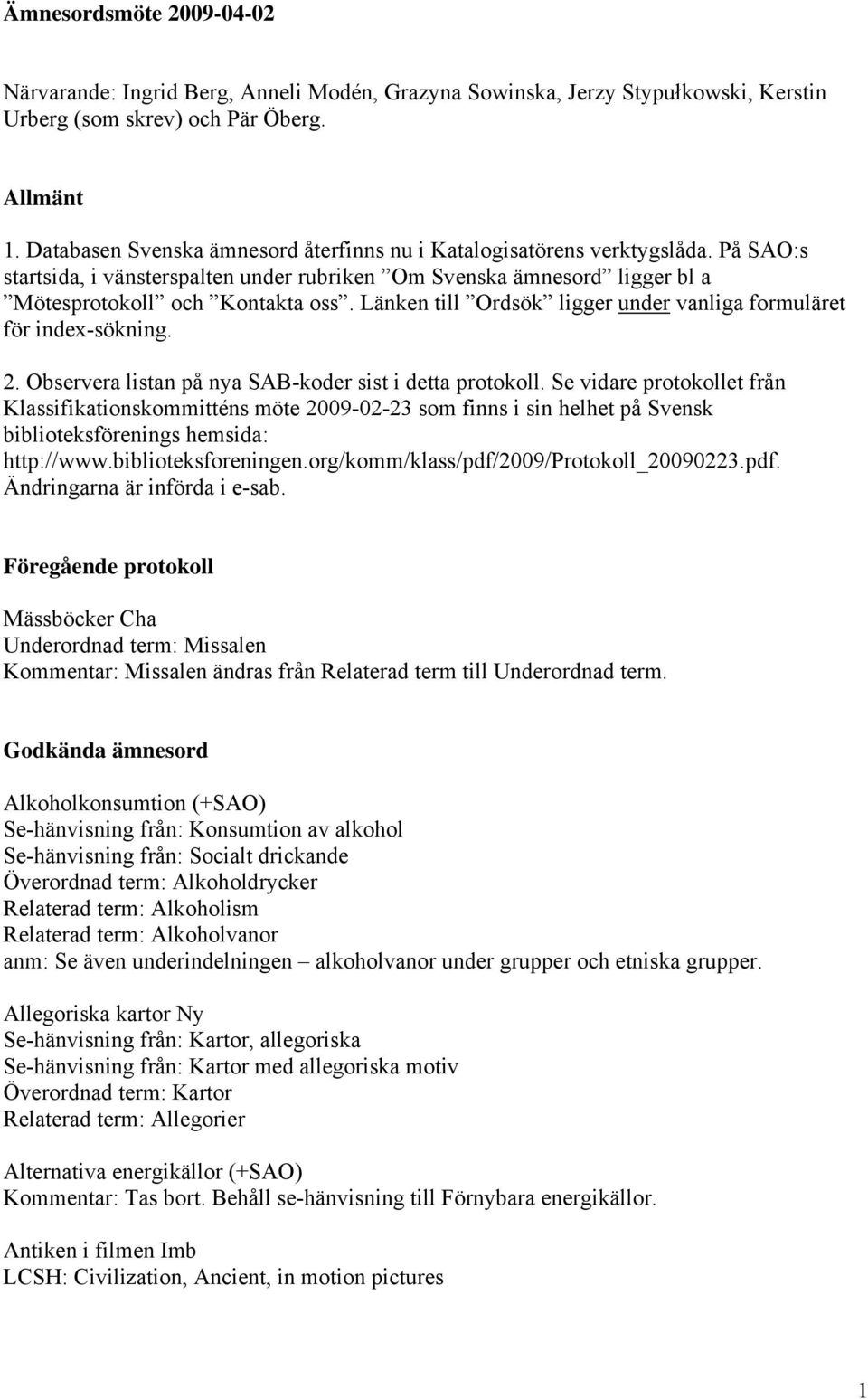 Ämnesordsmöte 2009-04-02

Närvarande: Ingrid Berg, Anneli Modén, Grazyna Sowinska, Jerzy Stypułkowski, Kerstin Urberg (som skrev) och Pär Öberg.

Allmänt

1. Databasen Svenska ämnesord återfinns nu i Katalogisatörens verktygslåda. På SAO:s startsida, i vänsterspalten under rubriken ”Om Svenska ämnesord” ligger bl a ”Mötesprotokoll” och ”Kontakta oss”. Länken till ”Ordsök” ligger under vanliga formuläret för index-sökning.

2. Observera listan på nya SAB-koder sist i detta protokoll. Se vidare protokollet från Klassifikationskommitténs möte 2009-02-23 som finns i sin helhet på Svensk biblioteksförenings hemsida: http://www.biblioteksforeningen.org/komm/klass/pdf/2009/Protokoll_20090223.pdf. Ändringarna är införda i e-sab.

Föregående protokoll

Mässböcker Cha
Underordnad term: Missalen
Kommentar: Missalen ändras från Relaterad term till Underordnad term.

Godkända ämnesord

Alkoholkonsumtion (+SAO)
Se-hänvisning från: Konsumtion av alkohol
Se-hänvisning från: Socialt drickande
Överordnad term: Alkoholdrycker
Relaterad term: Alkoholism
Relaterad term: Alkoholvanor
anm: Se även underindelningen – alkoholvanor under grupper och etniska grupper.

Allegoriska kartor Ny
Se-hänvisning från: Kartor, allegoriska
Se-hänvisning från: Kartor med allegoriska motiv
Överordnad term: Kartor
Relaterad term: Allegorier

Alternativa energikällor (+SAO)
Kommentar: Tas bort. Behåll se-hänvisning till Förnybara energikällor.

Antiken i filmen Imb
LCSH: Civilization, Ancient, in motion pictures

1